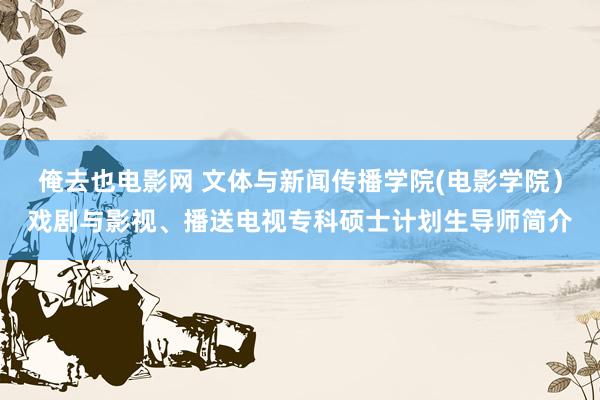 俺去也电影网 文体与新闻传播学院(电影学院）戏剧与影视、播送电视专科硕士计划生导师简介